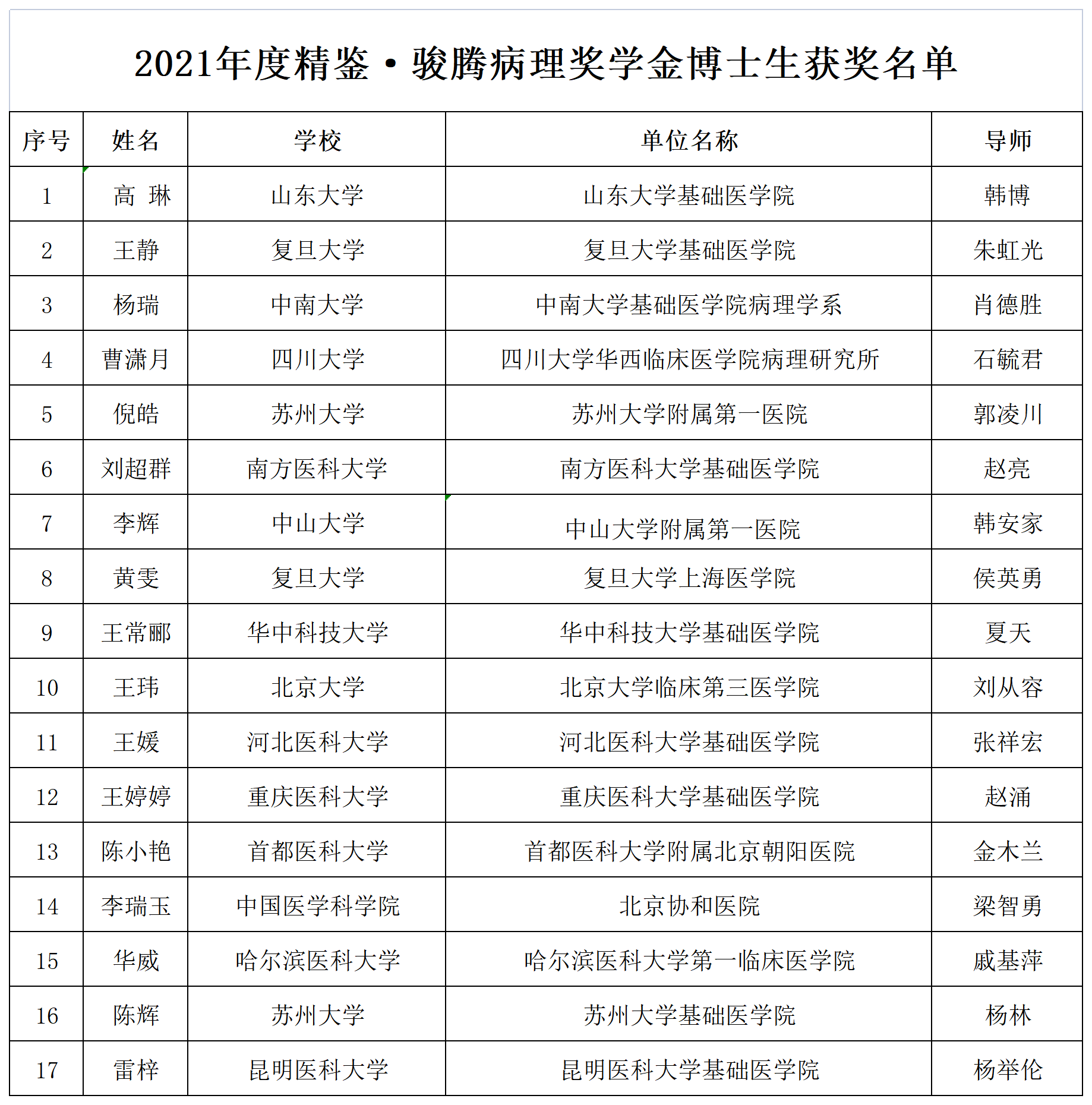 2021年度精鉴·骏腾病理奖学金博士生获奖名单

| 序号 | 姓名 | 学校 | 单位名称 | 导师 |
|---|---|---|---|---|
| 1 | 高 琳 | 山东大学 | 山东大学基础医学院 | 韩博 |
| 2 | 王静 | 复旦大学 | 复旦大学基础医学院 | 朱虹光 |
| 3 | 杨瑞 | 中南大学 | 中南大学基础医学院病理学系 | 肖德胜 |
| 4 | 曹潇月 | 四川大学 | 四川大学华西临床医学院病理研究所 | 石毓君 |
| 5 | 倪皓 | 苏州大学 | 苏州大学附属第一医院 | 郭凌川 |
| 6 | 刘超群 | 南方医科大学 | 南方医科大学基础医学院 | 赵亮 |
| 7 | 李辉 | 中山大学 | 中山大学附属第一医院 | 韩安家 |
| 8 | 黄雯 | 复旦大学 | 复旦大学上海医学院 | 侯英勇 |
| 9 | 王常郦 | 华中科技大学 | 华中科技大学基础医学院 | 夏天 |
| 10 | 王玮 | 北京大学 | 北京大学临床第三医学院 | 刘从容 |
| 11 | 王媛 | 河北医科大学 | 河北医科大学基础医学院 | 张祥宏 |
| 12 | 王婷婷 | 重庆医科大学 | 重庆医科大学基础医学院 | 赵涌 |
| 13 | 陈小艳 | 首都医科大学 | 首都医科大学附属北京朝阳医院 | 金木兰 |
| 14 | 李瑞玉 | 中国医学科学院 | 北京协和医院 | 梁智勇 |
| 15 | 华威 | 哈尔滨医科大学 | 哈尔滨医科大学第一临床医学院 | 戚基萍 |
| 16 | 陈辉 | 苏州大学 | 苏州大学基础医学院 | 杨林 |
| 17 | 雷梓 | 昆明医科大学 | 昆明医科大学基础医学院 | 杨举伦 |